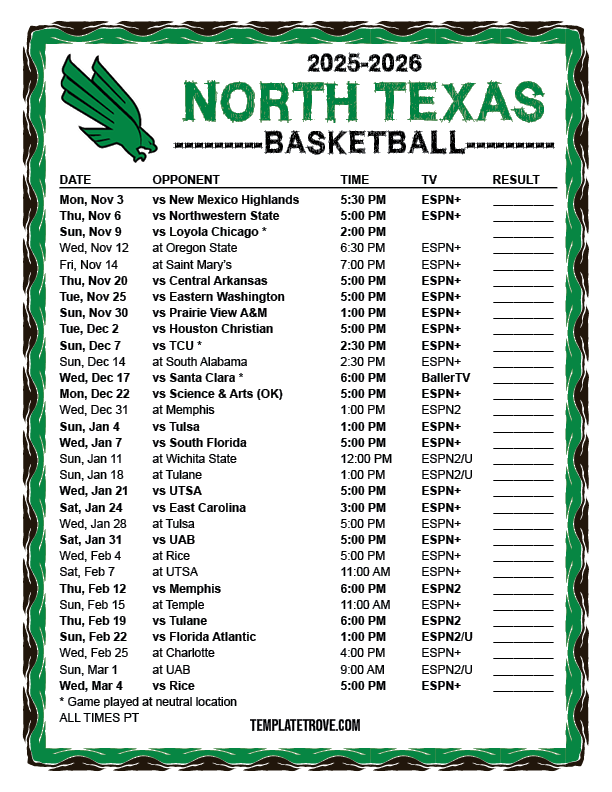 2025-2026
NORTH TEXAS
BASKETBALL

| DATE | OPPONENT | TIME | TV | RESULT |
|---|---|---|---|---|
| Mon, Nov 3 | vs New Mexico Highlands | 5:30 PM | ESPN+ | ____ |
| Thu, Nov 6 | vs Northwestern State | 5:00 PM | ESPN+ | ____ |
| Sun, Nov 9 | vs Loyola Chicago * | 2:00 PM | | ____ |
| Wed, Nov 12 | at Oregon State | 6:30 PM | ESPN+ | ____ |
| Fri, Nov 14 | at Saint Mary's | 7:00 PM | ESPN+ | ____ |
| Thu, Nov 20 | vs Central Arkansas | 5:00 PM | ESPN+ | ____ |
| Tue, Nov 25 | vs Eastern Washington | 5:00 PM | ESPN+ | ____ |
| Sun, Nov 30 | vs Prairie View A&M | 1:00 PM | ESPN+ | ____ |
| Tue, Dec 2 | vs Houston Christian | 5:00 PM | ESPN+ | ____ |
| Sun, Dec 7 | vs TCU * | 2:30 PM | ESPN+ | ____ |
| Sun, Dec 14 | at South Alabama | 2:30 PM | ESPN+ | ____ |
| Wed, Dec 17 | vs Santa Clara * | 6:00 PM | BallerTV | ____ |
| Mon, Dec 22 | vs Science & Arts (OK) | 5:00 PM | ESPN+ | ____ |
| Wed, Dec 31 | at Memphis | 1:00 PM | ESPN2 | ____ |
| Sun, Jan 4 | vs Tulsa | 1:00 PM | ESPN+ | ____ |
| Wed, Jan 7 | vs South Florida | 5:00 PM | ESPN+ | ____ |
| Sun, Jan 11 | at Wichita State | 12:00 PM | ESPN2/U | ____ |
| Sun, Jan 18 | at Tulane | 1:00 PM | ESPN2/U | ____ |
| Wed, Jan 21 | vs UTSA | 5:00 PM | ESPN+ | ____ |
| Sat, Jan 24 | vs East Carolina | 3:00 PM | ESPN+ | ____ |
| Wed, Jan 28 | at Tulsa | 5:00 PM | ESPN+ | ____ |
| Sat, Jan 31 | vs UAB | 5:00 PM | ESPN+ | ____ |
| Wed, Feb 4 | at Rice | 5:00 PM | ESPN+ | ____ |
| Sat, Feb 7 | at UTSA | 11:00 AM | ESPN+ | ____ |
| Thu, Feb 12 | vs Memphis | 6:00 PM | ESPN2 | ____ |
| Sun, Feb 15 | at Temple | 11:00 AM | ESPN+ | ____ |
| Thu, Feb 19 | vs Tulane | 6:00 PM | ESPN2 | ____ |
| Sun, Feb 22 | vs Florida Atlantic | 1:00 PM | ESPN2/U | ____ |
| Wed, Feb 25 | at Charlotte | 4:00 PM | ESPN+ | ____ |
| Sun, Mar 1 | at UAB | 9:00 AM | ESPN2/U | ____ |
| Wed, Mar 4 | vs Rice | 5:00 PM | ESPN+ | ____ |

* Game played at neutral location
ALL TIMES PT

TEMPLATETROVE.COM